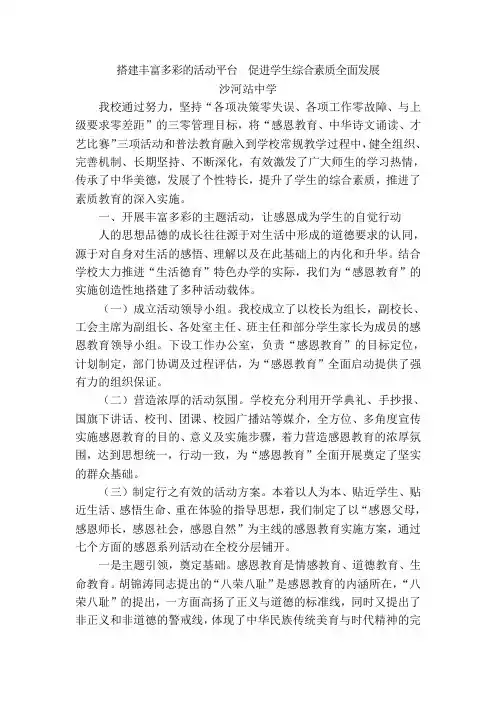 搭建丰富多彩的活动平台　促进学生综合素质全面发展
沙河站中学

我校通过努力，坚持“各项决策零失误、各项工作零故障、与上级要求零差距”的三零管理目标，将“感恩教育、中华诗文诵读、才艺比赛”三项活动和普法教育融入到学校常规教学过程中，健全组织、完善机制、长期坚持、不断深化，有效激发了广大师生的学习热情，传承了中华美德，发展了个性特长，提升了学生的综合素质，推进了素质教育的深入实施。

一、开展丰富多彩的主题活动，让感恩成为学生的自觉行动

人的思想品德的成长往往源于对生活中形成的道德要求的认同，源于对自身对生活的感悟、理解以及在此基础上的内化和升华。结合学校大力推进“生活德育”特色办学的实际，我们为“感恩教育”的实施创造性地搭建了多种活动载体。

（一）成立活动领导小组。我校成立了以校长为组长，副校长、工会主席为副组长、各处室主任、班主任和部分学生家长为成员的感恩教育领导小组。下设工作办公室，负责“感恩教育”的目标定位，计划制定，部门协调及过程评估，为“感恩教育”全面启动提供了强有力的组织保证。

（二）营造浓厚的活动氛围。学校充分利用开学典礼、手抄报、国旗下讲话、校刊、团课、校园广播站等媒介，全方位、多角度宣传实施感恩教育的目的、意义及实施步骤，着力营造感恩教育的浓厚氛围，达到思想统一，行动一致，为“感恩教育”全面开展奠定了坚实的群众基础。

（三）制定行之有效的活动方案。本着以人为本、贴近学生、贴近生活、感悟生命、重在体验的指导思想，我们制定了以“感恩父母，感恩师长，感恩社会，感恩自然”为主线的感恩教育实施方案，通过七个方面的感恩系列活动在全校分层铺开。

一是主题引领，奠定基础。感恩教育是情感教育、道德教育、生命教育。胡锦涛同志提出的“八荣八耻”是感恩教育的内涵所在，“八荣八耻”的提出，一方面高扬了正义与道德的标准线，同时又提出了非正义和非道德的警戒线，体现了中华民族传统美育与时代精神的完